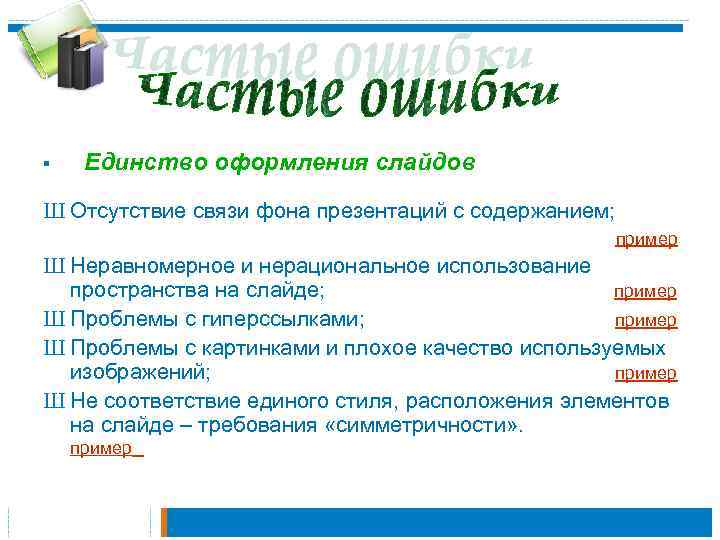 Частые ошибки

Частые ошибки

▪ Единство оформления слайдов

Ш Отсутствие связи фона презентаций с содержанием;
пример

Ш Неравномерное и нерациональное использование пространства на слайде;
пример

Ш Проблемы с гиперссылками;
пример

Ш Проблемы с картинками и плохое качество используемых изображений;
пример

Ш Не соответствие единого стиля, расположения элементов на слайде – требования «симметричности».
пример